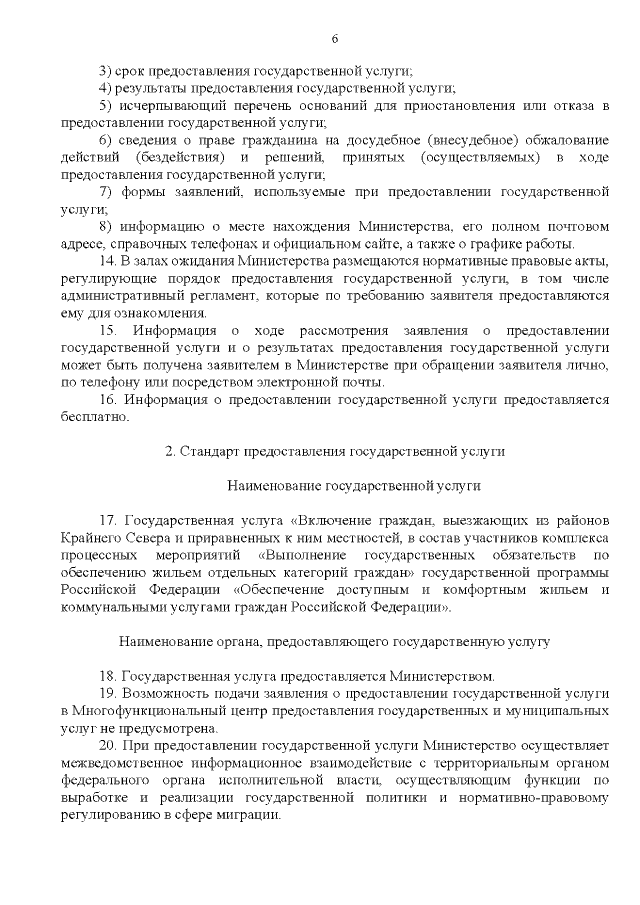 6

3) срок предоставления государственной услуги;

4) результаты предоставления государственной услуги;

5) исчерпывающий перечень оснований для приостановления или отказа в предоставлении государственной услуги;

6) сведения о праве гражданина на досудебное (внесудебное) обжалование действий (бездействия) и решений, принятых (осуществляемых) в ходе предоставления государственной услуги;

7) формы заявлений, используемые при предоставлении государственной услуги;

8) информацию о месте нахождения Министерства, его полном почтовом адресе, справочных телефонах и официальном сайте, а также о графике работы.

14. В залах ожидания Министерства размещаются нормативные правовые акты, регулирующие порядок предоставления государственной услуги, в том числе административный регламент, которые по требованию заявителя предоставляются ему для ознакомления.

15. Информация о ходе рассмотрения заявления о предоставлении государственной услуги и о результатах предоставления государственной услуги может быть получена заявителем в Министерстве при обращении заявителя лично, по телефону или посредством электронной почты.

16. Информация о предоставлении государственной услуги предоставляется бесплатно.

2. Стандарт предоставления государственной услуги

Наименование государственной услуги

17. Государственная услуга «Включение граждан, выезжающих из районов Крайнего Севера и приравненных к ним местностей, в состав участников комплекса процессных мероприятий «Выполнение государственных обязательств по обеспечению жильем отдельных категорий граждан» государственной программы Российской Федерации «Обеспечение доступным и комфортным жильем и коммунальными услугами граждан Российской Федерации».

Наименование органа, предоставляющего государственную услугу

18. Государственная услуга предоставляется Министерством.

19. Возможность подачи заявления о предоставлении государственной услуги в Многофункциональный центр предоставления государственных и муниципальных услуг не предусмотрена.

20. При предоставлении государственной услуги Министерство осуществляет межведомственное информационное взаимодействие с территориальным органом федерального органа исполнительной власти, осуществляющим функции по выработке и реализации государственной политики и нормативно-правовому регулированию в сфере миграции.